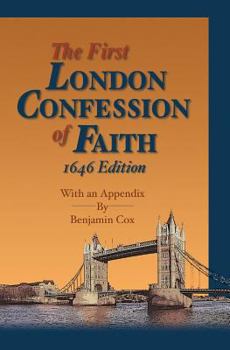 The First
LONDON
CONFESSION
of FAITH
1646 Edition

With an Appendix
By
Benjamin Cox